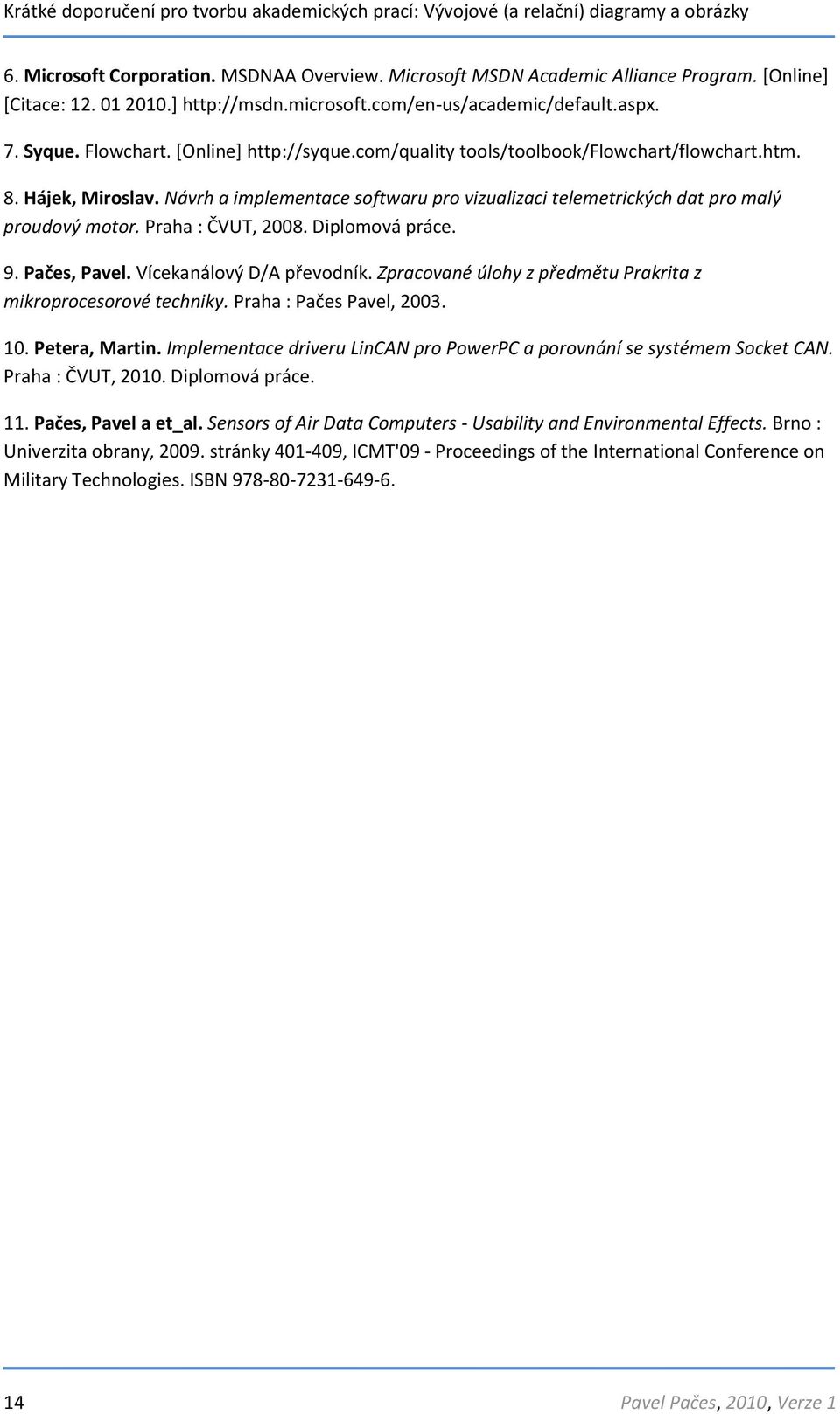 Krátké doporučení pro tvorbu akademických prací: Vývojové (a relační) diagramy a obrázky

6. Microsoft Corporation. MSDNAA Overview. Microsoft MSDN Academic Alliance Program. [Online] [Citace: 12. 01 2010.] http://msdn.microsoft.com/en-us/academic/default.aspx.

7. Syque. Flowchart. [Online] http://syque.com/quality tools/toolbook/Flowchart/flowchart.htm.

8. Hájek, Miroslav. Návrh a implementace softwaru pro vizualizaci telemetrických dat pro malý proudový motor. Praha : ČVUT, 2008. Diplomová práce.

9. Pačes, Pavel. Vícekanálový D/A převodník. Zpracované úlohy z předmětu Prakrita z mikroprocesorové techniky. Praha : Pačes Pavel, 2003.

10. Petera, Martin. Implementace driveru LinCAN pro PowerPC a porovnání se systémem Socket CAN. Praha : ČVUT, 2010. Diplomová práce.

11. Pačes, Pavel a et_al. Sensors of Air Data Computers - Usability and Environmental Effects. Brno : Univerzita obrany, 2009. stránky 401-409, ICMT'09 - Proceedings of the International Conference on Military Technologies. ISBN 978-80-7231-649-6.

14

Pavel Pačes, 2010, Verze 1